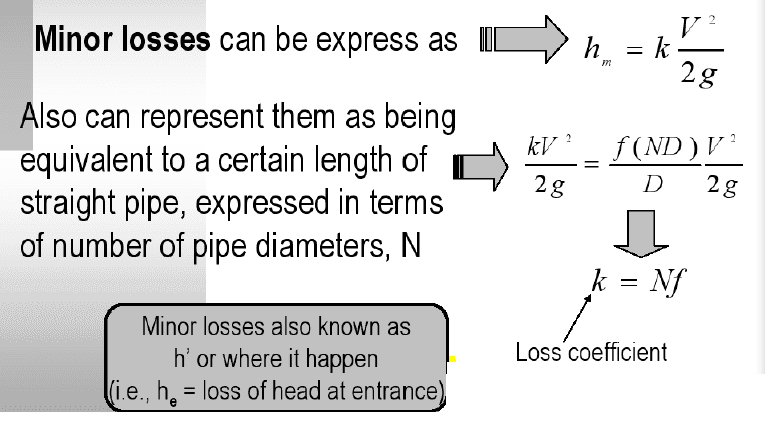 Minor losses can be express as $h_m = k\frac{V^2}{2g}$

Also can represent them as being equivalent to a certain length of straight pipe, expressed in terms of number of pipe diameters, N

$\frac{kV^2}{2g} = \frac{f(ND)}{D}\frac{V^2}{2g}$

$k = Nf$

Loss coefficient

Minor losses also known as
h' or where it happen
(i.e., $h_e$ = loss of head at entrance)